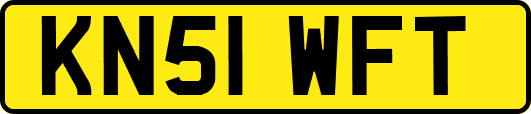 KN51 WFT